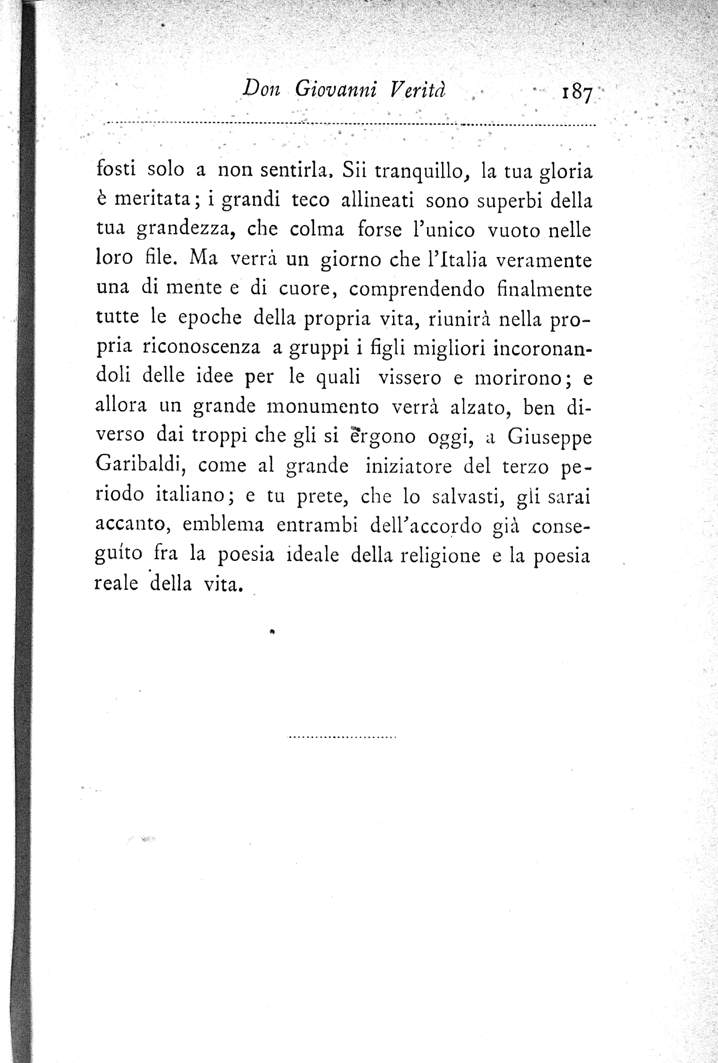 Don Giovanni Verità 187

fosti solo a non sentirla. Sii tranquillo, la tua gloria è meritata; i grandi teco allineati sono superbi della tua grandezza, che colma forse l'unico vuoto nelle loro file. Ma verrà un giorno che l'Italia veramente una di mente e di cuore, comprendendo finalmente tutte le epoche della propria vita, riunirà nella propria riconoscenza a gruppi i figli migliori incoronandoli delle idee per le quali vissero e morirono; e allora un grande monumento verrà alzato, ben diverso dai troppi che gli si ergono oggi, a Giuseppe Garibaldi, come al grande iniziatore del terzo periodo italiano; e tu prete, che lo salvasti, gli sarai accanto, emblema entrambi dell'accordo già conseguíto fra la poesia ideale della religione e la poesia reale della vita.